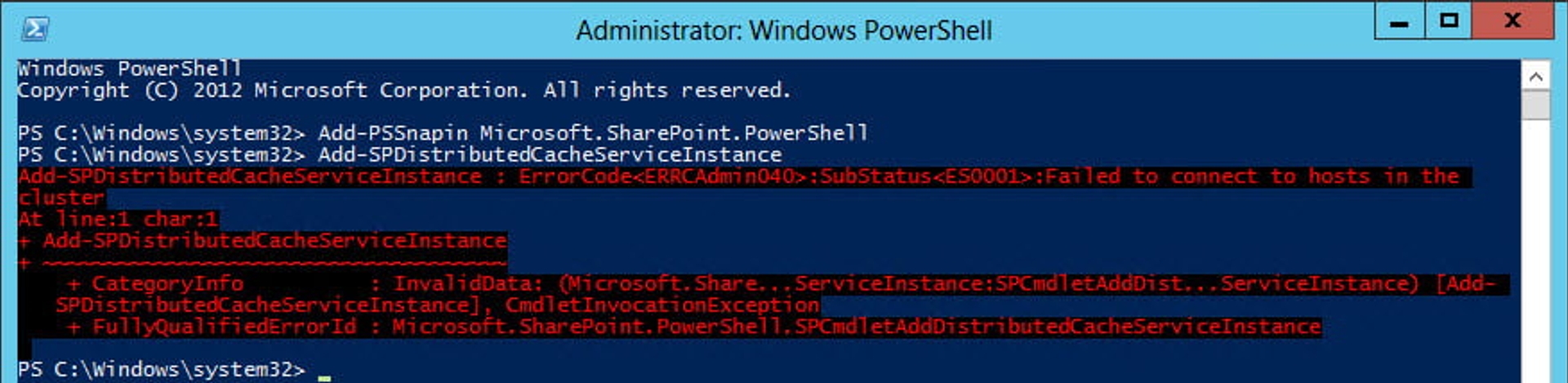 Administrator: Windows PowerShell

Windows PowerShell
Copyright (C) 2012 Microsoft Corporation. All rights reserved.

PS C:\Windows\system32> Add-PSSnapin Microsoft.SharePoint.PowerShell
PS C:\Windows\system32> Add-SPDistributedCacheServiceInstance
Add-SPDistributedCacheServiceInstance : ErrorCode<ERRCAdmin040>:SubStatus<ES0001>:Failed to connect to hosts in the cluster
At line:1 char:1
+ Add-SPDistributedCacheServiceInstance
+ ~~~~~~~~~~~~~~~~~~~~~~~~~~~~~~~~~~~~~
    + CategoryInfo          : InvalidData: (Microsoft.Share...ServiceInstance:SPCmdletAddDist...ServiceInstance) [Add-SPDistributedCacheServiceInstance], CmdletInvocationException
    + FullyQualifiedErrorId : Microsoft.SharePoint.PowerShell.SPCmdletAddDistributedCacheServiceInstance

PS C:\Windows\system32> _